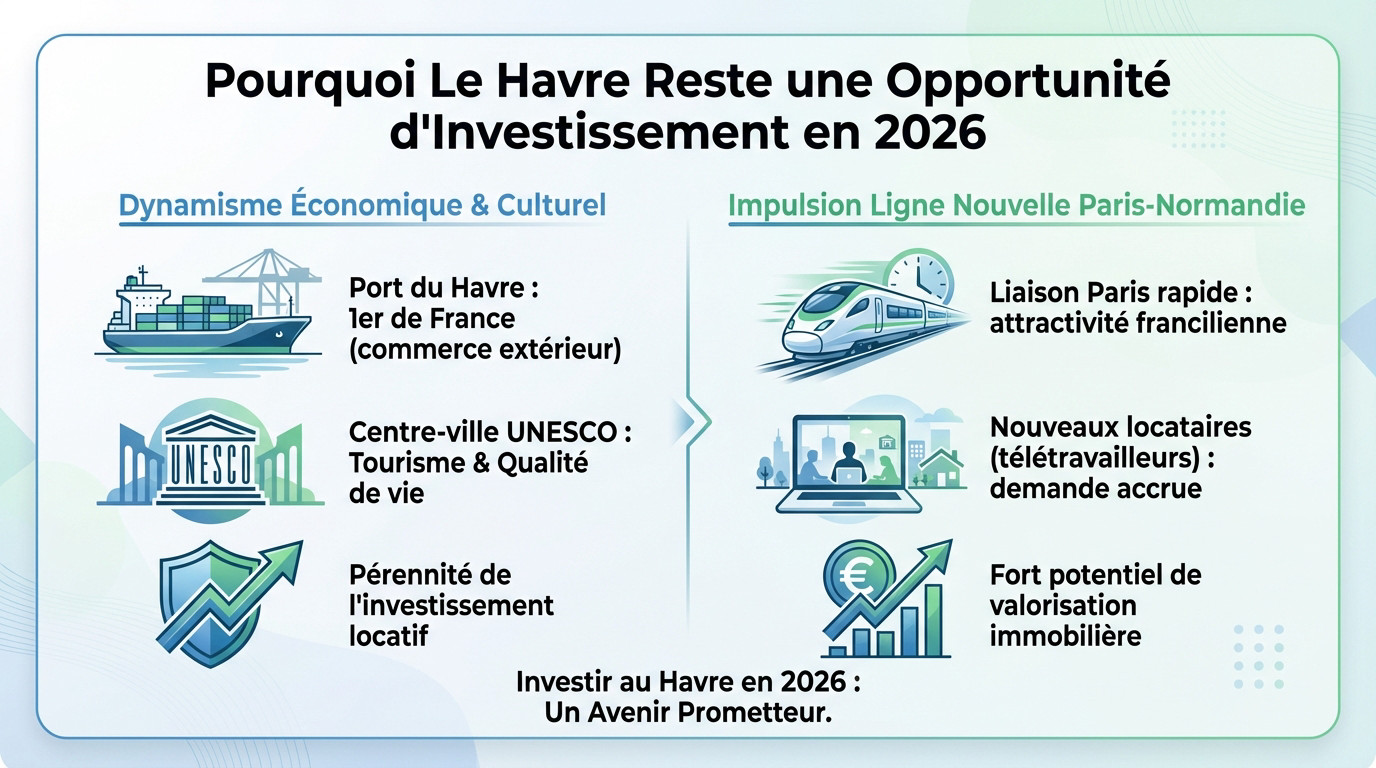 Pourquoi Le Havre Reste une Opportunité d'Investissement en 2026

Dynamisme Économique & Culturel

Port du Havre : 1er de France (commerce extérieur)

UNESCO

Centre-ville UNESCO : Tourisme & Qualité de vie

Pérennité de l'investissement locatif

Impulsion Ligne Nouvelle Paris-Normandie

Liaison Paris rapide : attractivité francilienne

Nouveaux locataires (télétravailleurs) : demande accrue

€

Fort potentiel de valorisation immobilière

Investir au Havre en 2026 : Un Avenir Prometteur.